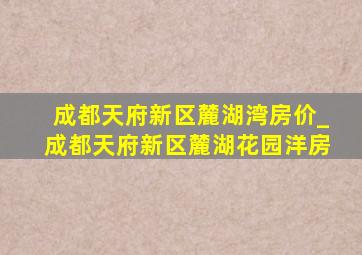 成都天府新区麓湖湾房价_成都天府新区麓湖花园洋房